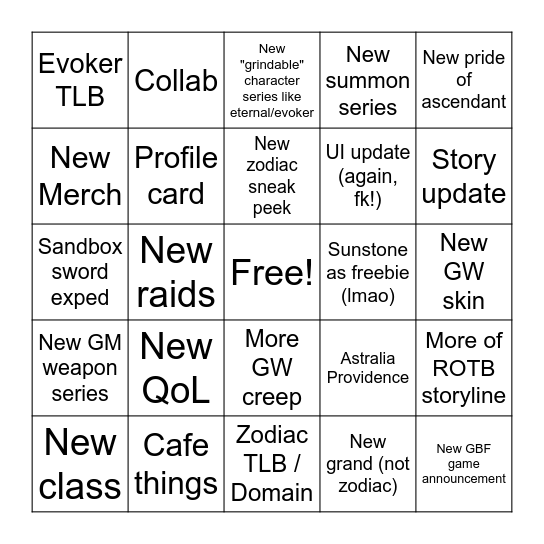 | | | | | |
|---|---|---|---|---|
| Evoker TLB | Collab | New "grindable" character series like eternal/evoker | New summon series | New pride of ascendant |
| New Merch | Profile card | New zodiac sneak peek | UI update (again, fk!) | Story update |
| Sandbox sword exped | New raids | Free! | Sunstone as freebie (lmao) | New GW skin |
| New GM weapon series | New QoL | More GW creep | Astralia Providence | More of ROTB storyline |
| New class | Cafe things | Zodiac TLB / Domain | New grand (not zodiac) | New GBF game announcement |